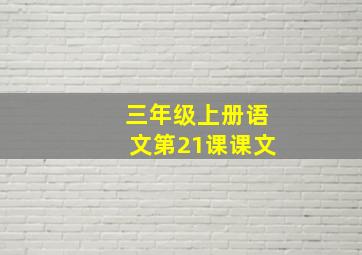 三年级上册语文第21课课文